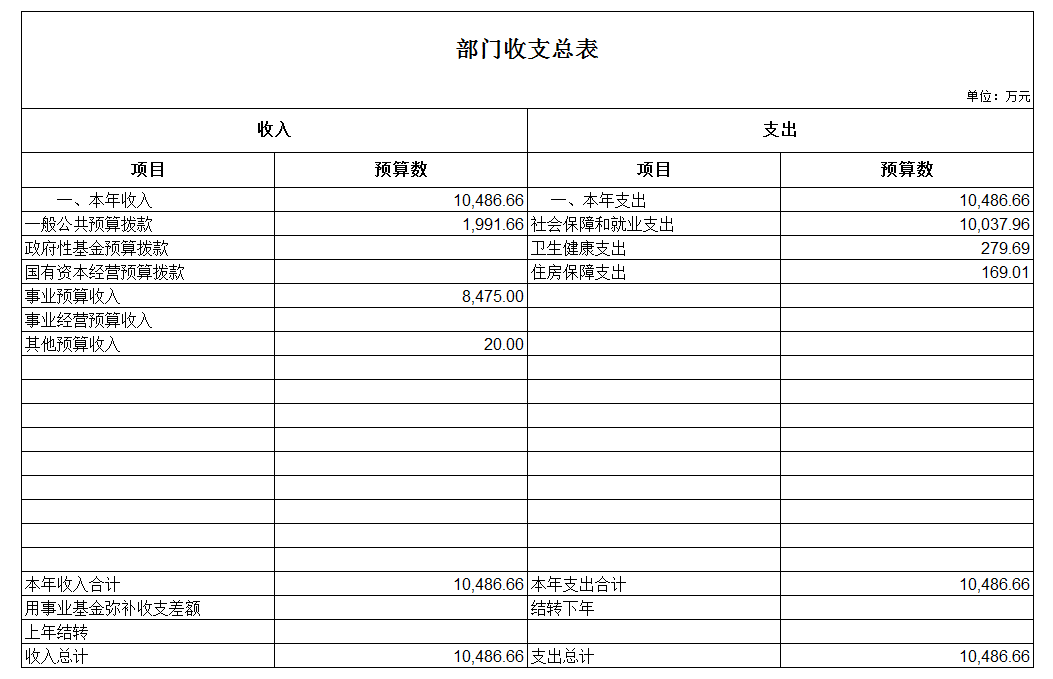 部门收支总表

单位：万元

| 收入 | | 支出 | |
|---|---|---|---|
| 项目 | 预算数 | 项目 | 预算数 |
| 一、本年收入 | 10,486.66 | 一、本年支出 | 10,486.66 |
| 一般公共预算拨款 | 1,991.66 | 社会保障和就业支出 | 10,037.96 |
| 政府性基金预算拨款 | | 卫生健康支出 | 279.69 |
| 国有资本经营预算拨款 | | 住房保障支出 | 169.01 |
| 事业预算收入 | 8,475.00 | | |
| 事业经营预算收入 | | | |
| 其他预算收入 | 20.00 | | |
| | | | |
| | | | |
| | | | |
| | | | |
| | | | |
| | | | |
| | | | |
| | | | |
| | | | |
| 本年收入合计 | 10,486.66 | 本年支出合计 | 10,486.66 |
| 用事业基金弥补收支差额 | | 结转下年 | |
| 上年结转 | | | |
| 收入总计 | 10,486.66 | 支出总计 | 10,486.66 |